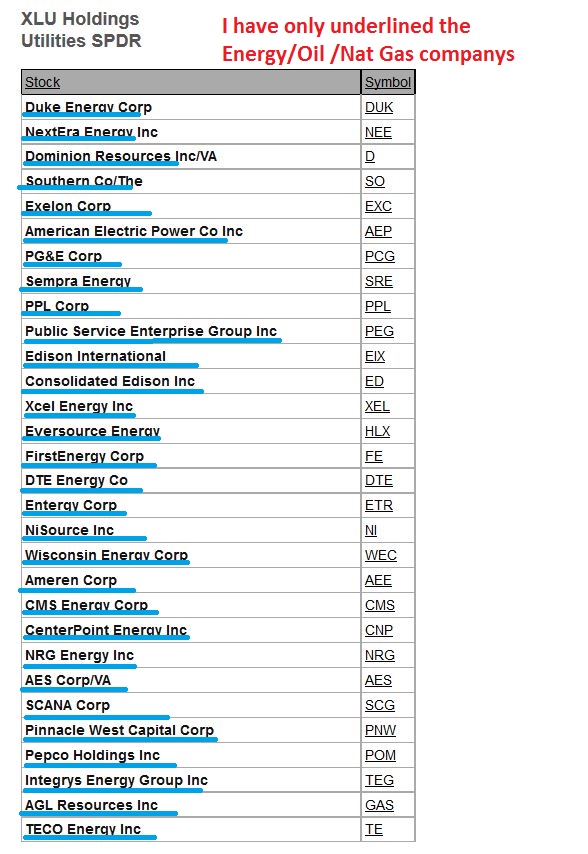 XLU Holdings
Utilities SPDR

I have only underlined the Energy/Oil /Nat Gas companys

| Stock | Symbol |
|---|---|
| Duke Energy Corp | DUK |
| NextEra Energy Inc | NEE |
| Dominion Resources Inc/VA | D |
| Southern Co/The | SO |
| Exelon Corp | EXC |
| American Electric Power Co Inc | AEP |
| PG&E Corp | PCG |
| Sempra Energy | SRE |
| PPL Corp | PPL |
| Public Service Enterprise Group Inc | PEG |
| Edison International | EIX |
| Consolidated Edison Inc | ED |
| Xcel Energy Inc | XEL |
| Eversource Energy | HLX |
| FirstEnergy Corp | FE |
| DTE Energy Co | DTE |
| Entergy Corp | ETR |
| NiSource Inc | NI |
| Wisconsin Energy Corp | WEC |
| Ameren Corp | AEE |
| CMS Energy Corp | CMS |
| CenterPoint Energy Inc | CNP |
| NRG Energy Inc | NRG |
| AES Corp/VA | AES |
| SCANA Corp | SCG |
| Pinnacle West Capital Corp | PNW |
| Pepco Holdings Inc | POM |
| Integrys Energy Group Inc | TEG |
| AGL Resources Inc | GAS |
| TECO Energy Inc | TE |